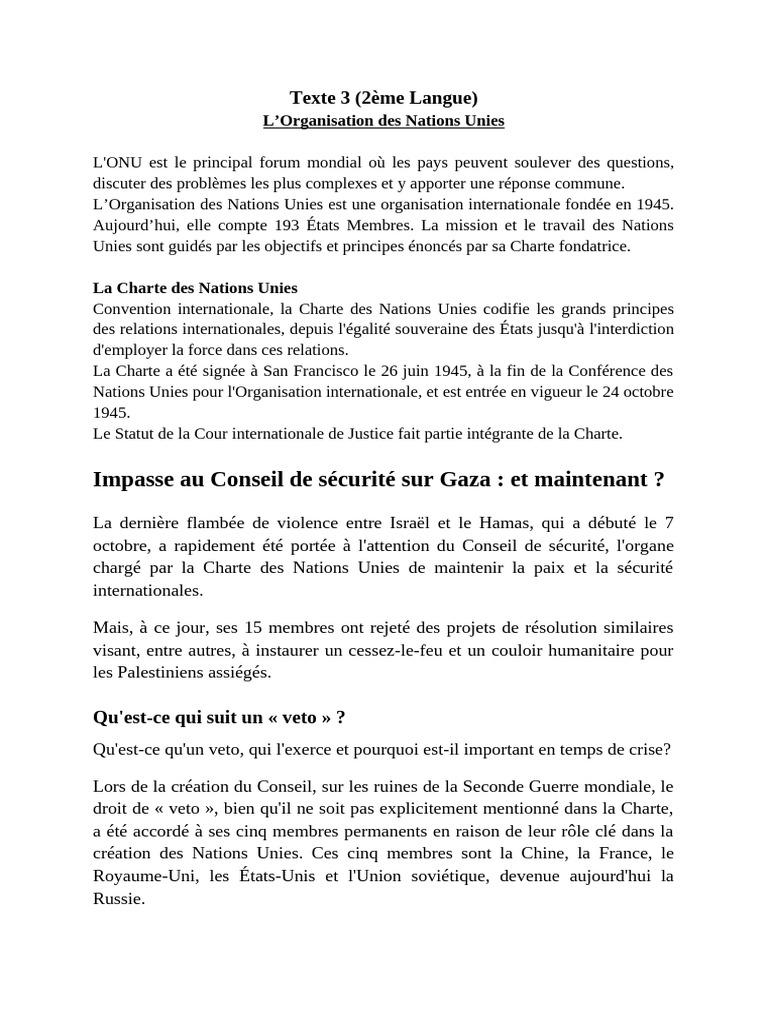 Texte 3 (2ème Langue)
L'Organisation des Nations Unies

L'ONU est le principal forum mondial où les pays peuvent soulever des questions, discuter des problèmes les plus complexes et y apporter une réponse commune.
L'Organisation des Nations Unies est une organisation internationale fondée en 1945. Aujourd'hui, elle compte 193 États Membres. La mission et le travail des Nations Unies sont guidés par les objectifs et principes énoncés par sa Charte fondatrice.

La Charte des Nations Unies
Convention internationale, la Charte des Nations Unies codifie les grands principes des relations internationales, depuis l'égalité souveraine des États jusqu'à l'interdiction d'employer la force dans ces relations.
La Charte a été signée à San Francisco le 26 juin 1945, à la fin de la Conférence des Nations Unies pour l'Organisation internationale, et est entrée en vigueur le 24 octobre 1945.
Le Statut de la Cour internationale de Justice fait partie intégrante de la Charte.

Impasse au Conseil de sécurité sur Gaza : et maintenant ?

La dernière flambée de violence entre Israël et le Hamas, qui a débuté le 7 octobre, a rapidement été portée à l'attention du Conseil de sécurité, l'organe chargé par la Charte des Nations Unies de maintenir la paix et la sécurité internationales.

Mais, à ce jour, ses 15 membres ont rejeté des projets de résolution similaires visant, entre autres, à instaurer un cessez-le-feu et un couloir humanitaire pour les Palestiniens assiégés.

Qu'est-ce qui suit un « veto » ?

Qu'est-ce qu'un veto, qui l'exerce et pourquoi est-il important en temps de crise?

Lors de la création du Conseil, sur les ruines de la Seconde Guerre mondiale, le droit de « veto », bien qu'il ne soit pas explicitement mentionné dans la Charte, a été accordé à ses cinq membres permanents en raison de leur rôle clé dans la création des Nations Unies. Ces cinq membres sont la Chine, la France, le Royaume-Uni, les États-Unis et l'Union soviétique, devenue aujourd'hui la Russie.